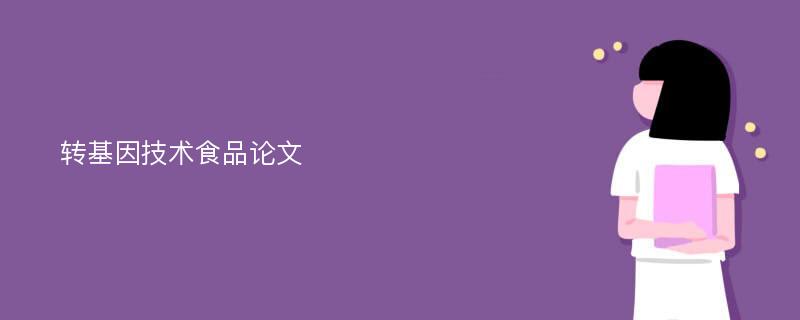 转基因技术食品论文